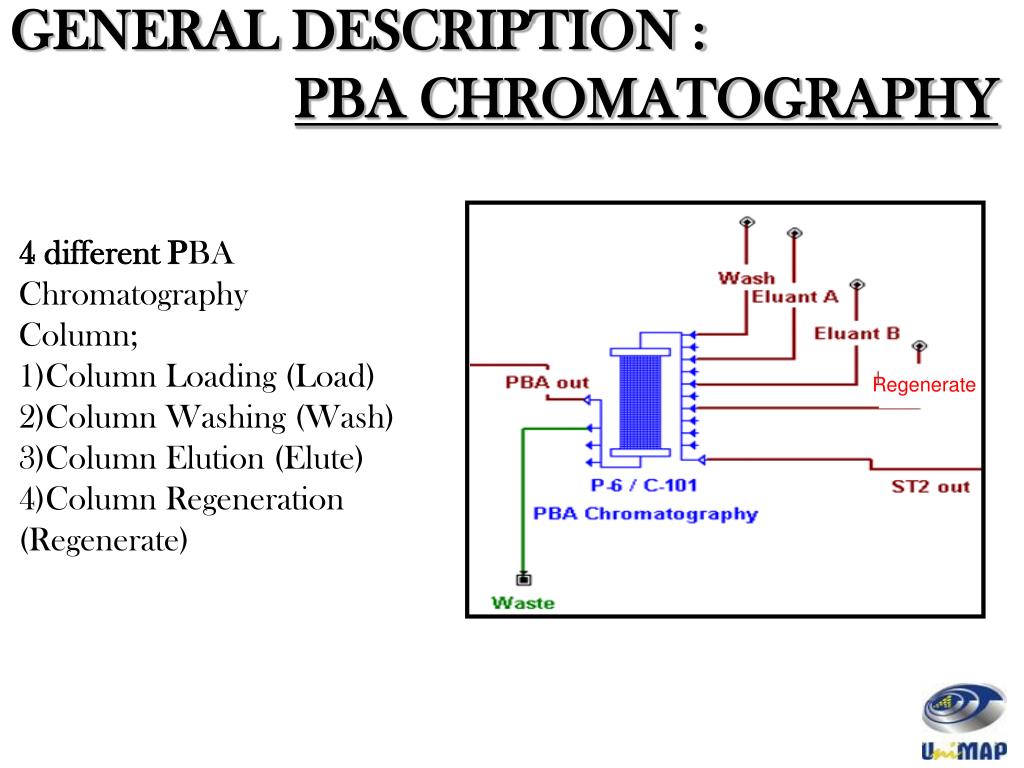 GENERAL DESCRIPTION :
PBA CHROMATOGRAPHY

4 different PBA Chromatography Column;
1)Column Loading (Load)
2)Column Washing (Wash)
3)Column Elution (Elute)
4)Column Regeneration (Regenerate)

Wash
Eluant A
Eluant B
Regenerate
PBA out
ST2 out
P-6 / C-101
PBA Chromatography
Waste

UniMAP